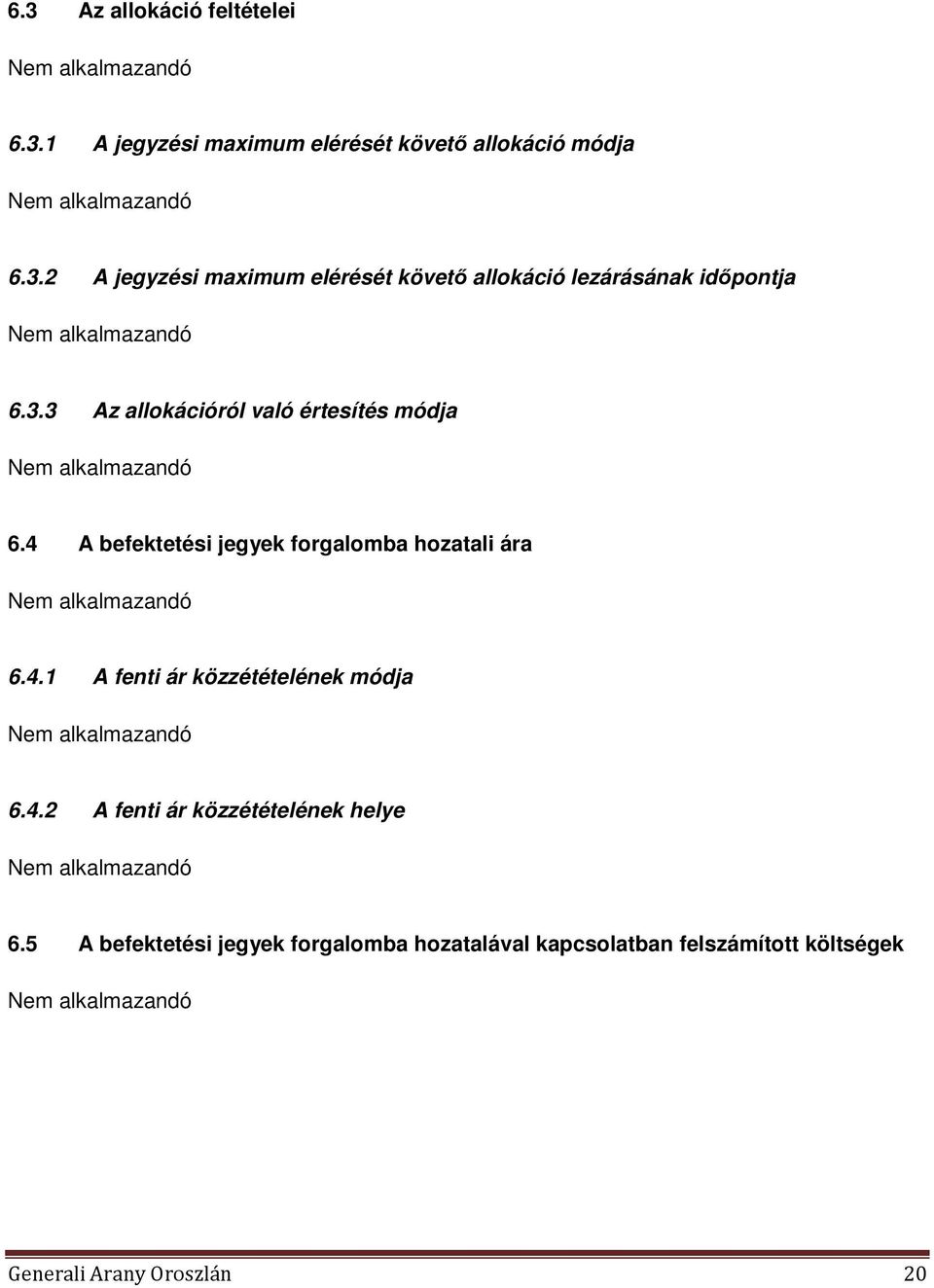 6.3 Az allokáció feltételei

Nem alkalmazandó

6.3.1 A jegyzési maximum elérését követő allokáció módja

Nem alkalmazandó

6.3.2 A jegyzési maximum elérését követő allokáció lezárásának időpontja

Nem alkalmazandó

6.3.3 Az allokációról való értesítés módja

Nem alkalmazandó

6.4 A befektetési jegyek forgalomba hozatali ára

Nem alkalmazandó

6.4.1 A fenti ár közzétételének módja

Nem alkalmazandó

6.4.2 A fenti ár közzétételének helye

Nem alkalmazandó

6.5 A befektetési jegyek forgalomba hozatalával kapcsolatban felszámított költségek

Nem alkalmazandó

Generali Arany Oroszlán 20